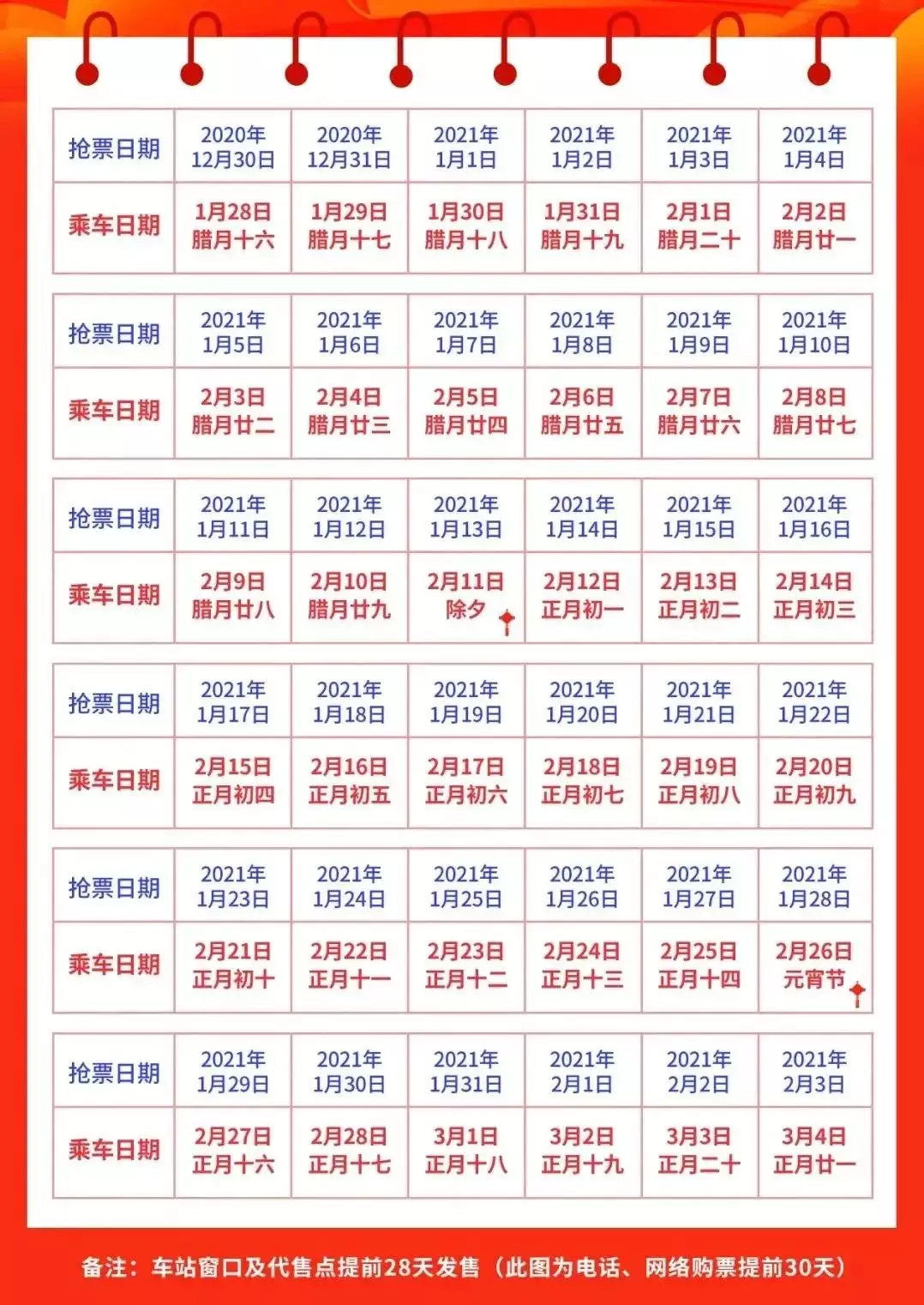 | 抢票日期 | 2020年 12月30日 | 2020年 12月31日 | 2021年 1月1日 | 2021年 1月2日 | 2021年 1月3日 | 2021年 1月4日 |
|---|---|---|---|---|---|---|
| 乘车日期 | 1月28日 腊月十六 | 1月29日 腊月十七 | 1月30日 腊月十八 | 1月31日 腊月十九 | 2月1日 腊月二十 | 2月2日 腊月廿一 |

| 抢票日期 | 2021年 1月5日 | 2021年 1月6日 | 2021年 1月7日 | 2021年 1月8日 | 2021年 1月9日 | 2021年 1月10日 |
|---|---|---|---|---|---|---|
| 乘车日期 | 2月3日 腊月廿二 | 2月4日 腊月廿三 | 2月5日 腊月廿四 | 2月6日 腊月廿五 | 2月7日 腊月廿六 | 2月8日 腊月廿七 |

| 抢票日期 | 2021年 1月11日 | 2021年 1月12日 | 2021年 1月13日 | 2021年 1月14日 | 2021年 1月15日 | 2021年 1月16日 |
|---|---|---|---|---|---|---|
| 乘车日期 | 2月9日 腊月廿八 | 2月10日 腊月廿九 | 2月11日 除夕 | 2月12日 正月初一 | 2月13日 正月初二 | 2月14日 正月初三 |

| 抢票日期 | 2021年 1月17日 | 2021年 1月18日 | 2021年 1月19日 | 2021年 1月20日 | 2021年 1月21日 | 2021年 1月22日 |
|---|---|---|---|---|---|---|
| 乘车日期 | 2月15日 正月初四 | 2月16日 正月初五 | 2月17日 正月初六 | 2月18日 正月初七 | 2月19日 正月初八 | 2月20日 正月初九 |

| 抢票日期 | 2021年 1月23日 | 2021年 1月24日 | 2021年 1月25日 | 2021年 1月26日 | 2021年 1月27日 | 2021年 1月28日 |
|---|---|---|---|---|---|---|
| 乘车日期 | 2月21日 正月初十 | 2月22日 正月十一 | 2月23日 正月十二 | 2月24日 正月十三 | 2月25日 正月十四 | 2月26日 元宵节 |

| 抢票日期 | 2021年 1月29日 | 2021年 1月30日 | 2021年 1月31日 | 2021年 2月1日 | 2021年 2月2日 | 2021年 2月3日 |
|---|---|---|---|---|---|---|
| 乘车日期 | 2月27日 正月十六 | 2月28日 正月十七 | 3月1日 正月十八 | 3月2日 正月十九 | 3月3日 正月二十 | 3月4日 正月廿一 |

备注：车站窗口及代售点提前28天发售（此图为电话、网络购票提前30天）